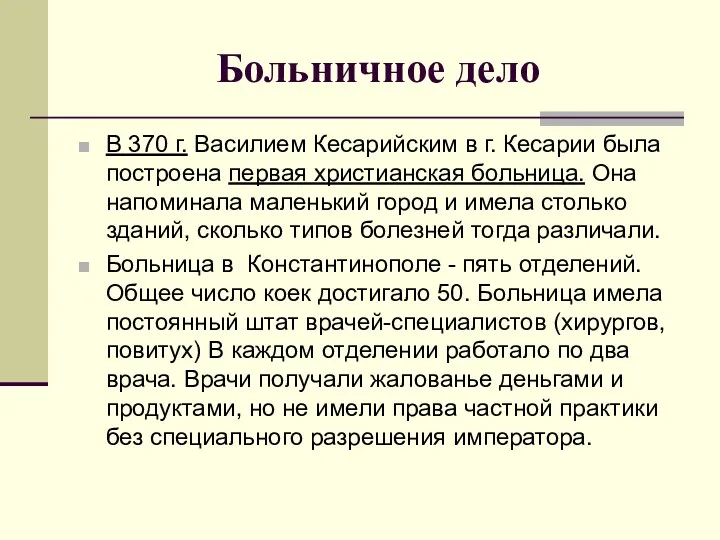 Больничное дело

В 370 г. Василием Кесарийским в г. Кесарии была построена первая христианская больница. Она напоминала маленький город и имела столько зданий, сколько типов болезней тогда различали.

Больница в  Константинополе - пять отделений. Общее число коек достигало 50. Больница имела постоянный штат врачей-специалистов (хирургов, повитух) В каждом отделении работало по два врача. Врачи получали жалованье деньгами и продуктами, но не имели права частной практики без специального разрешения императора.